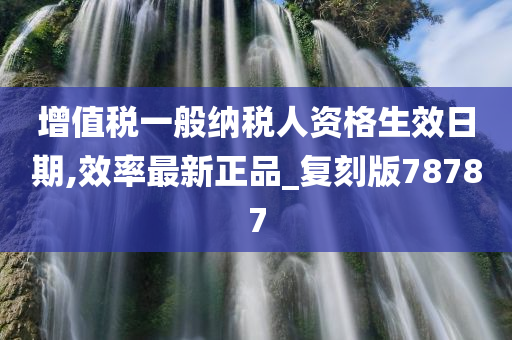 增值税一般纳税人资格生效日期,效率最新正品_复刻版78787